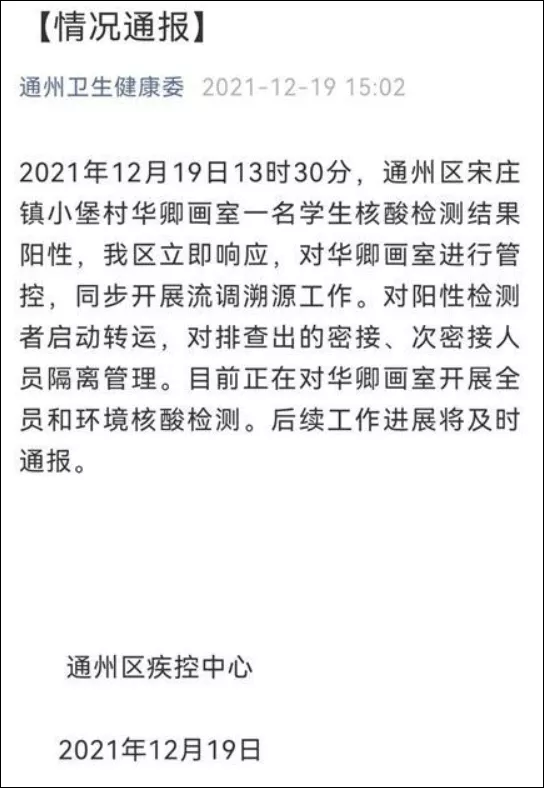 【情况通报】

通州卫生健康委 2021-12-19 15:02

2021年12月19日13时30分，通州区宋庄镇小堡村华卿画室一名学生核酸检测结果阳性，我区立即响应，对华卿画室进行管控，同步开展流调溯源工作。对阳性检测者启动转运，对排查出的密接、次密接人员隔离管理。目前正在对华卿画室开展全员和环境核酸检测。后续工作进展将及时通报。

通州区疾控中心

2021年12月19日